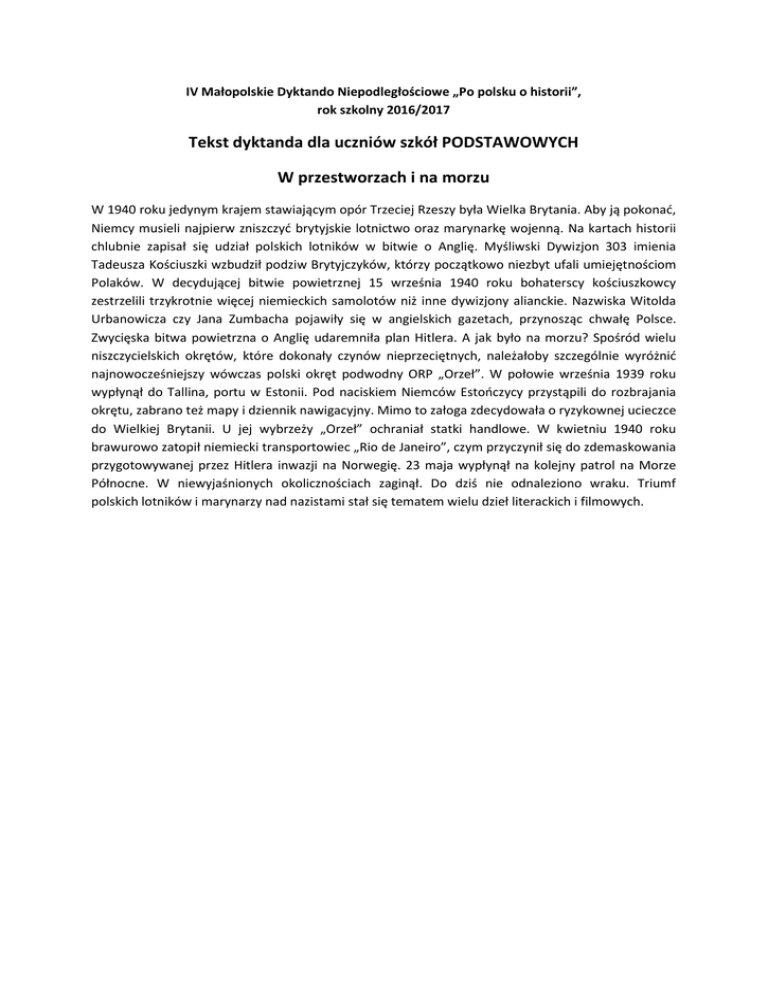 IV Małopolskie Dyktando Niepodległościowe „Po polsku o historii”, rok szkolny 2016/2017

Tekst dyktanda dla uczniów szkół PODSTAWOWYCH

W przestworzach i na morzu

W 1940 roku jedynym krajem stawiającym opór Trzeciej Rzeszy była Wielka Brytania. Aby ją pokonać, Niemcy musieli najpierw zniszczyć brytyjskie lotnictwo oraz marynarkę wojenną. Na kartach historii chlubnie zapisał się udział polskich lotników w bitwie o Anglię. Myśliwski Dywizjon 303 imienia Tadeusza Kościuszki wzbudził podziw Brytyjczyków, którzy początkowo niezbyt ufali umiejętnościom Polaków. W decydującej bitwie powietrznej 15 września 1940 roku bohaterscy kościuszkowcy zestrzelili trzykrotnie więcej niemieckich samolotów niż inne dywizjony alianckie. Nazwiska Witolda Urbanowicza czy Jana Zumbacha pojawiły się w angielskich gazetach, przynosząc chwałę Polsce. Zwycięska bitwa powietrzna o Anglię udaremniła plan Hitlera. A jak było na morzu? Spośród wielu niszczycielskich okrętów, które dokonały czynów nieprzeciętnych, należałoby szczególnie wyróżnić najnowocześniejszy wówczas polski okręt podwodny ORP „Orzeł”. W połowie września 1939 roku wypłynął do Tallina, portu w Estonii. Pod naciskiem Niemców Estończycy przystąpili do rozbrajania okrętu, zabrano też mapy i dziennik nawigacyjny. Mimo to załoga zdecydowała o ryzykownej ucieczce do Wielkiej Brytanii. U jej wybrzeży „Orzeł” ochraniał statki handlowe. W kwietniu 1940 roku brawurowo zatopił niemiecki transportowiec „Rio de Janeiro”, czym przyczynił się do zdemaskowania przygotowywanej przez Hitlera inwazji na Norwegię. 23 maja wypłynął na kolejny patrol na Morze Północne. W niewyjaśnionych okolicznościach zaginął. Do dziś nie odnaleziono wraku. Triumf polskich lotników i marynarzy nad nazistami stał się tematem wielu dzieł literackich i filmowych.